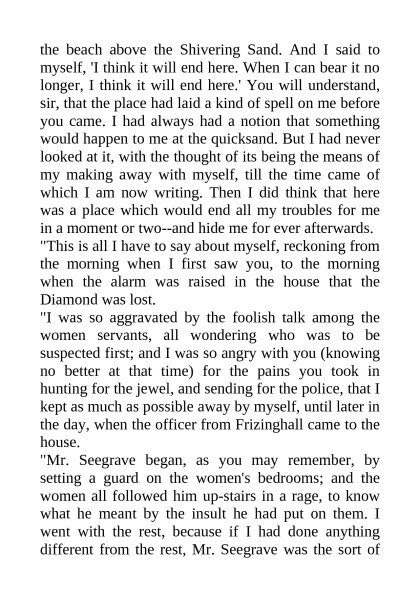 the beach above the Shivering Sand. And I said to myself, 'I think it will end here. When I can bear it no longer, I think it will end here.' You will understand, sir, that the place had laid a kind of spell on me before you came. I had always had a notion that something would happen to me at the quicksand. But I had never looked at it, with the thought of its being the means of my making away with myself, till the time came of which I am now writing. Then I did think that here was a place which would end all my troubles for me in a moment or two--and hide me for ever afterwards.
"This is all I have to say about myself, reckoning from the morning when I first saw you, to the morning when the alarm was raised in the house that the Diamond was lost.
"I was so aggravated by the foolish talk among the women servants, all wondering who was to be suspected first; and I was so angry with you (knowing no better at that time) for the pains you took in hunting for the jewel, and sending for the police, that I kept as much as possible away by myself, until later in the day, when the officer from Frizinghall came to the house.
"Mr. Seegrave began, as you may remember, by setting a guard on the women's bedrooms; and the women all followed him up-stairs in a rage, to know what he meant by the insult he had put on them. I went with the rest, because if I had done anything different from the rest, Mr. Seegrave was the sort of